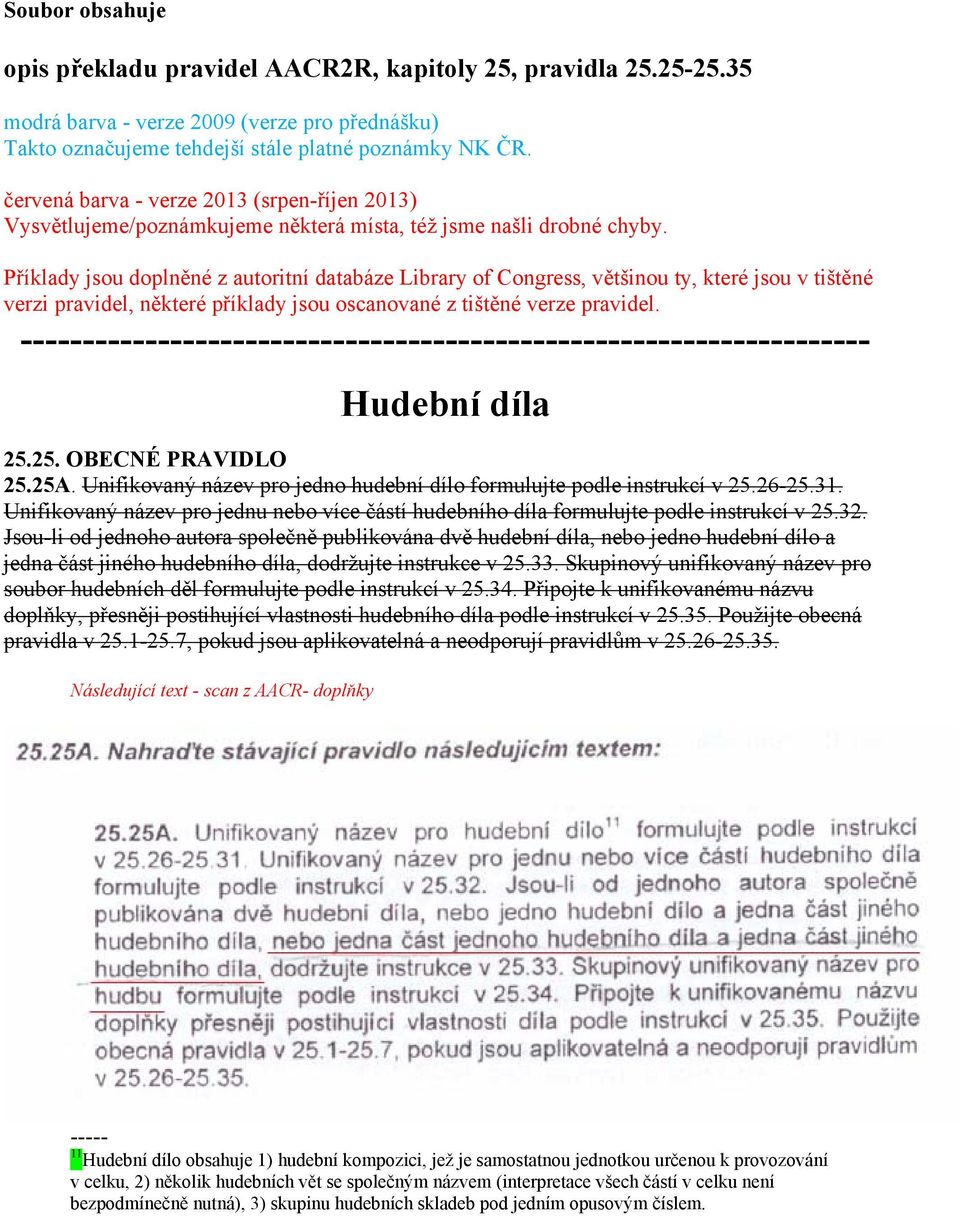 Soubor obsahuje

opis překladu pravidel AACR2R, kapitoly 25, pravidla 25.25-25.35

modrá barva - verze 2009 (verze pro přednášku)
Takto označujeme tehdejší stále platné poznámky NK ČR.

červená barva - verze 2013 (srpen-říjen 2013)
Vysvětlujeme/poznámkujeme některá místa, též jsme našli drobné chyby.

Příklady jsou doplněné z autoritní databáze Library of Congress, většinou ty, které jsou v tištěné verzi pravidel, některé příklady jsou oscanované z tištěné verze pravidel.

--------------------------------------------------------------------

Hudební díla

25.25. OBECNÉ PRAVIDLO

25.25A. Unifikovaný název pro jedno hudební dílo formulujte podle instrukcí v 25.26-25.31. Unifikovaný název pro jednu nebo více částí hudebního díla formulujte podle instrukcí v 25.32. Jsou-li od jednoho autora společně publikována dvě hudební díla, nebo jedno hudební dílo a jedna část jiného hudebního díla, dodržujte instrukce v 25.33. Skupinový unifikovaný název pro soubor hudebních děl formulujte podle instrukcí v 25.34. Připojte k unifikovanému názvu doplňky, přesněji postihující vlastnosti hudebního díla podle instrukcí v 25.35. Použijte obecná pravidla v 25.1-25.7, pokud jsou aplikovatelná a neodporují pravidlům v 25.26-25.35.

Následující text - scan z AACR- doplňky

25.25A. Nahraďte stávající pravidlo následujícím textem:

25.25A. Unifikovaný název pro hudební dílo$^{11}$ formulujte podle instrukcí v 25.26-25.31. Unifikovaný název pro jednu nebo více částí hudebního díla formulujte podle instrukcí v 25.32. Jsou-li od jednoho autora společně publikována dvě hudební díla, nebo jedno hudební dílo a jedna část jiného hudebního díla, nebo jedna část jednoho hudebního díla a jedna část jiného hudebního díla, dodržujte instrukce v 25.33. Skupinový unifikovaný název pro hudbu formulujte podle instrukcí v 25.34. Připojte k unifikovanému názvu doplňky přesněji postihující vlastnosti díla podle instrukcí v 25.35. Použijte obecná pravidla v 25.1-25.7, pokud jsou aplikovatelná a neodporují pravidlům v 25.26-25.35.

-----
$^{11}$Hudební dílo obsahuje 1) hudební kompozici, jež je samostatnou jednotkou určenou k provozování v celku, 2) několik hudebních vět se společným názvem (interpretace všech částí v celku není bezpodmínečně nutná), 3) skupinu hudebních skladeb pod jedním opusovým číslem.